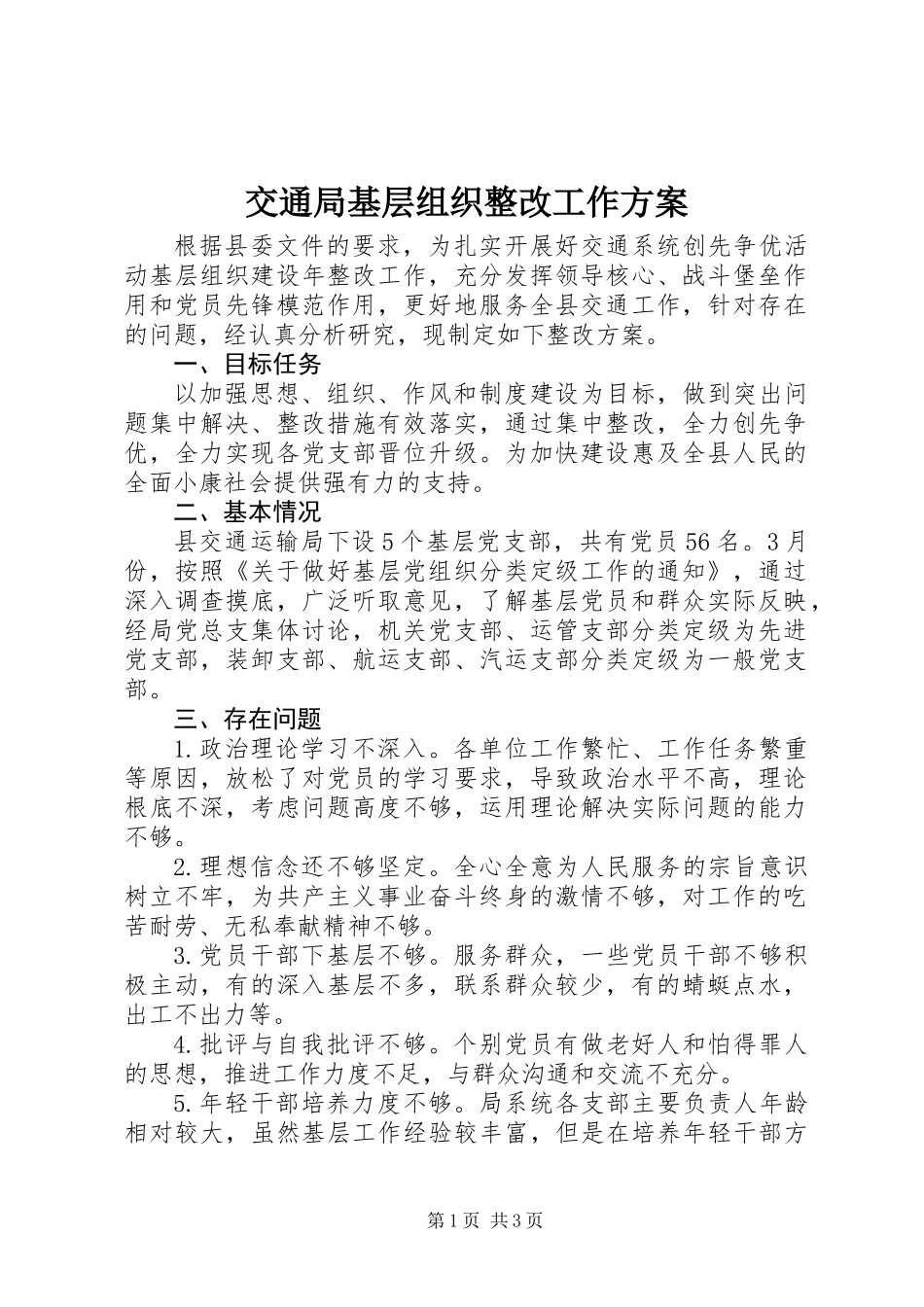 交通局基层组织整改工作方案

根据县委文件的要求，为扎实开展好交通系统创先争优活动基层组织建设年整改工作，充分发挥领导核心、战斗堡垒作用和党员先锋模范作用，更好地服务全县交通工作，针对存在的问题，经认真分析研究，现制定如下整改方案。

一、目标任务

以加强思想、组织、作风和制度建设为目标，做到突出问题集中解决、整改措施有效落实，通过集中整改，全力创先争优，全力实现各党支部晋位升级。为加快建设惠及全县人民的全面小康社会提供强有力的支持。

二、基本情况

县交通运输局下设5个基层党支部，共有党员56名。3月份，按照《关于做好基层党组织分类定级工作的通知》，通过深入调查摸底，广泛听取意见，了解基层党员和群众实际反映，经局党总支集体讨论，机关党支部、运管支部分类定级为先进党支部，装卸支部、航运支部、汽运支部分类定级为一般党支部。

三、存在问题

1.政治理论学习不深入。各单位工作繁忙、工作任务繁重等原因，放松了对党员的学习要求，导致政治水平不高，理论根底不深，考虑问题高度不够，运用理论解决实际问题的能力不够。

2.理想信念还不够坚定。全心全意为人民服务的宗旨意识树立不牢，为共产主义事业奋斗终身的激情不够，对工作的吃苦耐劳、无私奉献精神不够。

3.党员干部下基层不够。服务群众，一些党员干部不够积极主动，有的深入基层不多，联系群众较少，有的蜻蜓点水，出工不出力等。

4.批评与自我批评不够。个别党员有做老好人和怕得罪人的思想，推进工作力度不足，与群众沟通和交流不充分。

5.年轻干部培养力度不够。局系统各支部主要负责人年龄相对较大，虽然基层工作经验较丰富，但是在培养年轻干部方

第1页 共3页